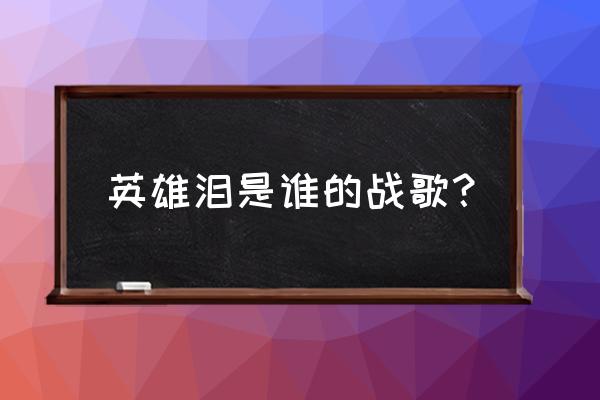 英雄泪是谁的战歌？